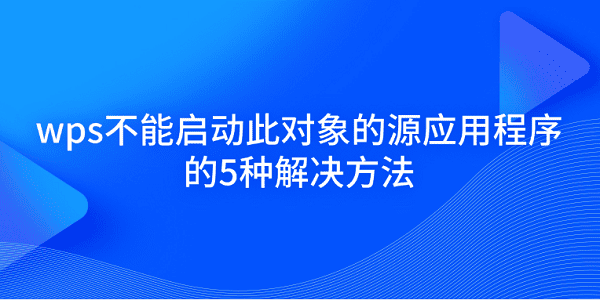 wps不能启动此对象的源应用程序的5种解决方法